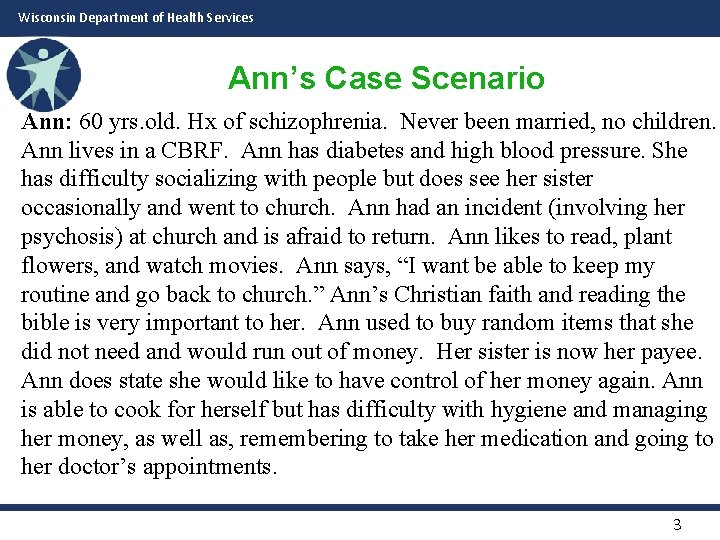 Wisconsin Department of Health Services

Ann's Case Scenario

Ann: 60 yrs.old. Hx of schizophrenia. Never been married, no children. Ann lives in a CBRF. Ann has diabetes and high blood pressure. She has difficulty socializing with people but does see her sister occasionally and went to church. Ann had an incident (involving her psychosis) at church and is afraid to return. Ann likes to read, plant flowers, and watch movies. Ann says, "I want be able to keep my routine and go back to church." Ann's Christian faith and reading the bible is very important to her. Ann used to buy random items that she did not need and would run out of money. Her sister is now her payee. Ann does state she would like to have control of her money again. Ann is able to cook for herself but has difficulty with hygiene and managing her money, as well as, remembering to take her medication and going to her doctor's appointments.

3